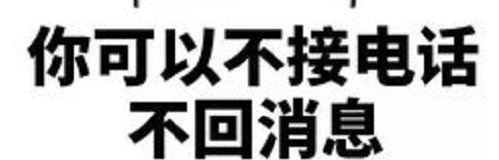 你可以不接电话
不回消息